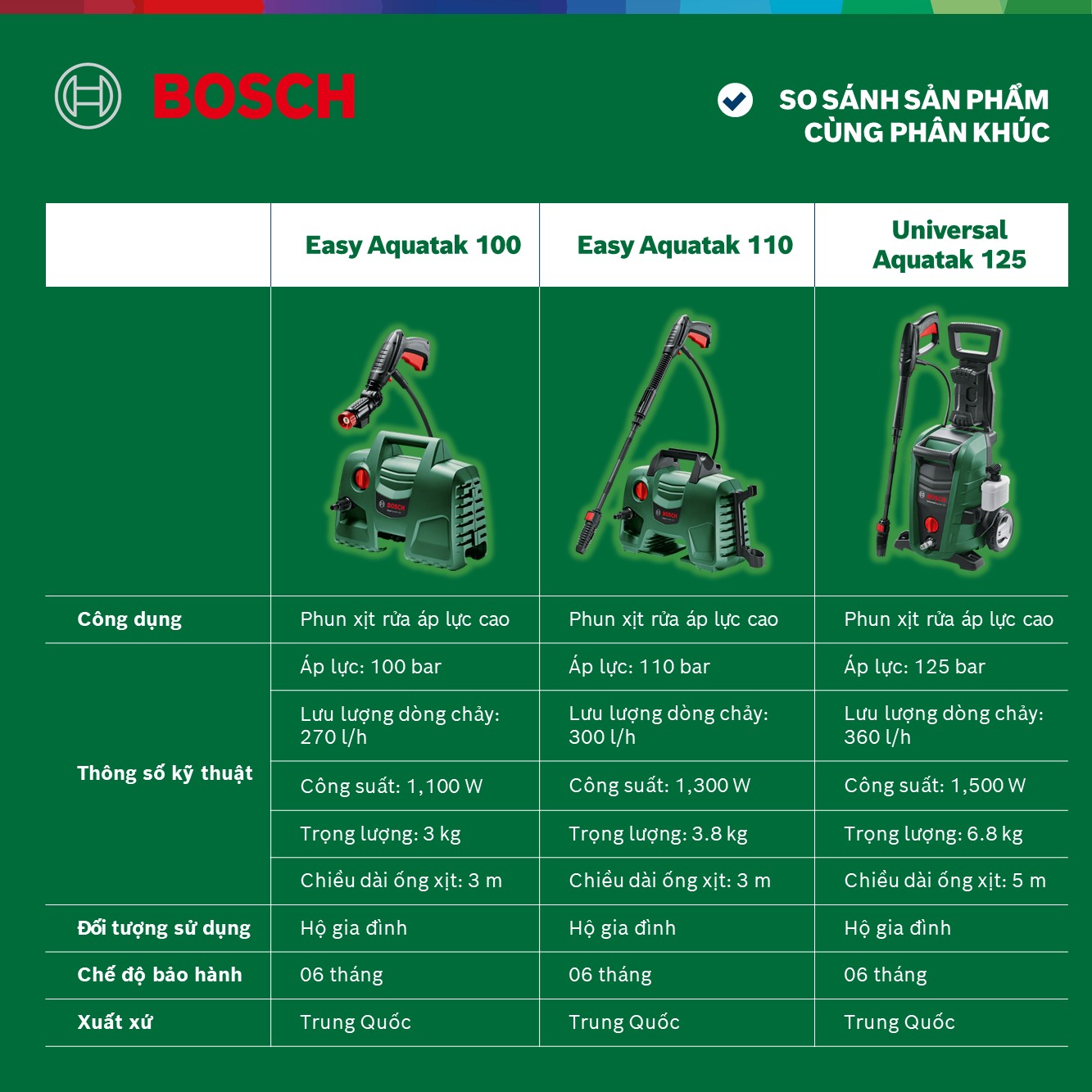 BOSCH

SO SÁNH SẢN PHẨM CÙNG PHÂN KHÚC

| | Easy Aquatak 100 | Easy Aquatak 110 | Universal Aquatak 125 |
|---|---|---|---|
| | BOSCH | BOSCH | BOSCH |
| Công dụng | Phun xịt rửa áp lực cao | Phun xịt rửa áp lực cao | Phun xịt rửa áp lực cao |
| Thông số kỹ thuật | Áp lực: 100 bar | Áp lực: 110 bar | Áp lực: 125 bar |
| | Lưu lượng dòng chảy: 270 l/h | Lưu lượng dòng chảy: 300 l/h | Lưu lượng dòng chảy: 360 l/h |
| | Công suất: 1,100 W | Công suất: 1,300 W | Công suất: 1,500 W |
| | Trọng lượng: 3 kg | Trọng lượng: 3.8 kg | Trọng lượng: 6.8 kg |
| | Chiều dài ống xịt: 3 m | Chiều dài ống xịt: 3 m | Chiều dài ống xịt: 5 m |
| Đối tượng sử dụng | Hộ gia đình | Hộ gia đình | Hộ gia đình |
| Chế độ bảo hành | 06 tháng | 06 tháng | 06 tháng |
| Xuất xứ | Trung Quốc | Trung Quốc | Trung Quốc |